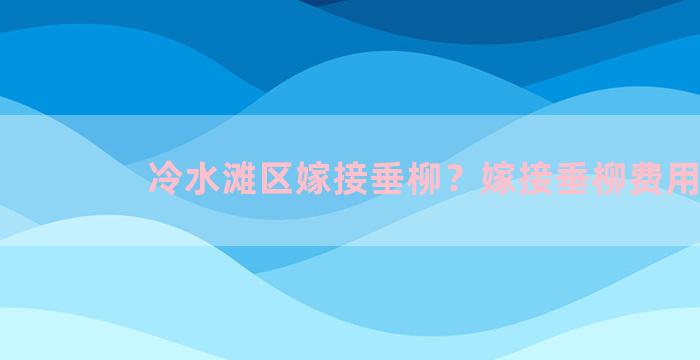 冷水滩区嫁接垂柳？嫁接垂柳费用